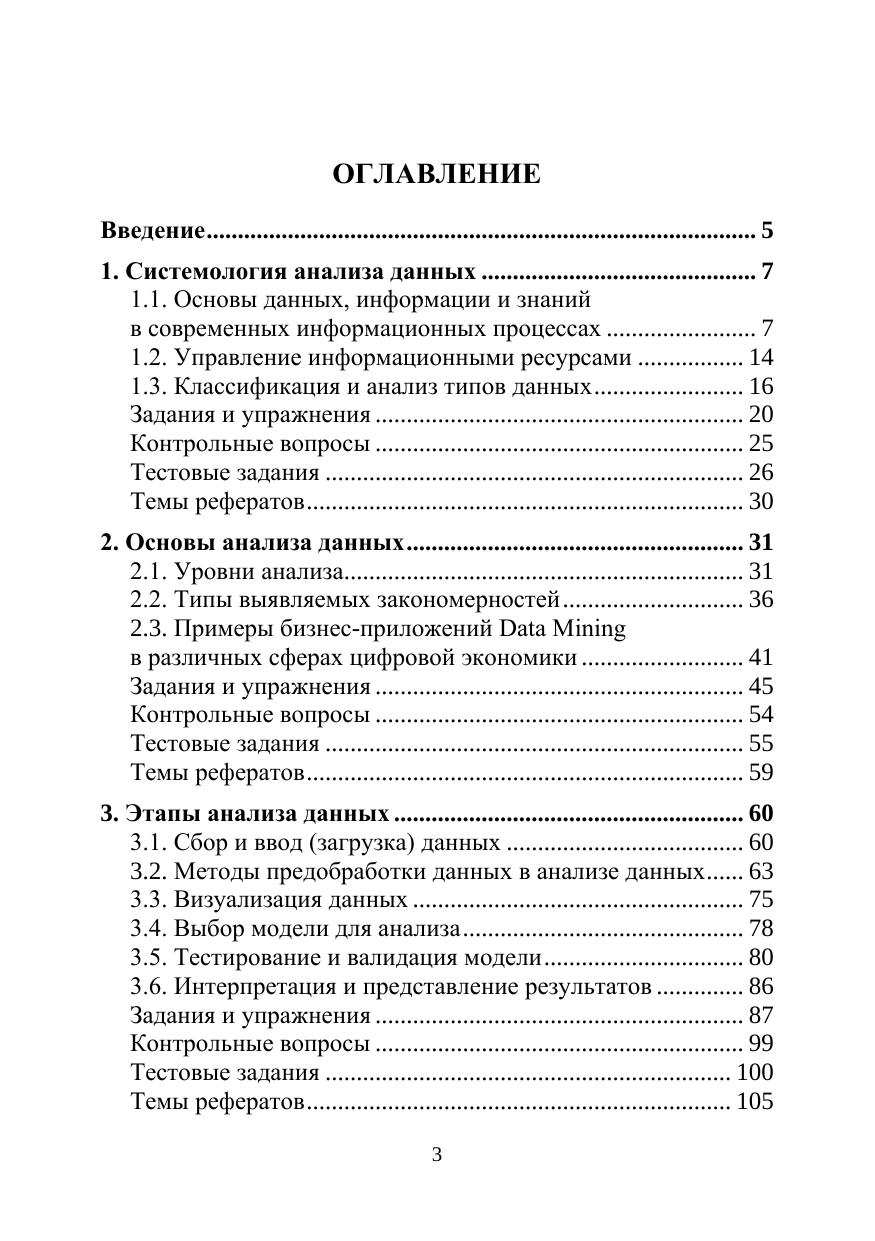 ОГЛАВЛЕНИЕ

Введение 5

1. Системология анализа данных 7
1.1. Основы данных, информации и знаний в современных информационных процессах 7
1.2. Управление информационными ресурсами 14
1.3. Классификация и анализ типов данных 16
Задания и упражнения 20
Контрольные вопросы 25
Тестовые задания 26
Темы рефератов 30

2. Основы анализа данных 31
2.1. Уровни анализа 31
2.2. Типы выявляемых закономерностей 36
2.3. Примеры бизнес-приложений Data Mining в различных сферах цифровой экономики 41
Задания и упражнения 45
Контрольные вопросы 54
Тестовые задания 55
Темы рефератов 59

3. Этапы анализа данных 60
3.1. Сбор и ввод (загрузка) данных 60
3.2. Методы предобработки данных в анализе данных 63
3.3. Визуализация данных 75
3.4. Выбор модели для анализа 78
3.5. Тестирование и валидация модели 80
3.6. Интерпретация и представление результатов 86
Задания и упражнения 87
Контрольные вопросы 99
Тестовые задания 100
Темы рефератов 105

3